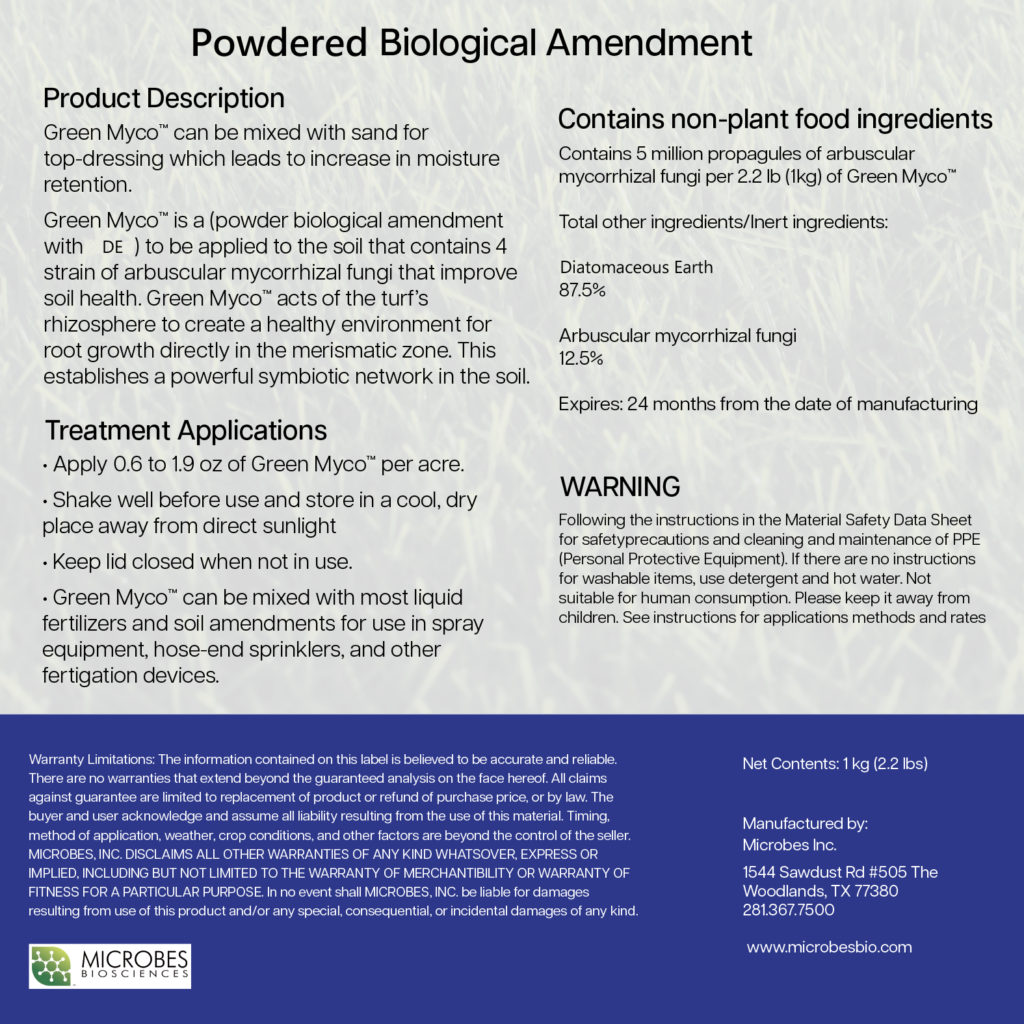 Powdered Biological Amendment

Product Description

Green Myco™ can be mixed with sand for top-dressing which leads to increase in moisture retention.

Green Myco™ is a (powder biological amendment with DE ) to be applied to the soil that contains 4 strain of arbuscular mycorrhizal fungi that improve soil health. Green Myco™ acts of the turf's rhizosphere to create a healthy environment for root growth directly in the merismatic zone. This establishes a powerful symbiotic network in the soil.

Treatment Applications

• Apply 0.6 to 1.9 oz of Green Myco™ per acre.

• Shake well before use and store in a cool, dry place away from direct sunlight

• Keep lid closed when not in use.

• Green Myco™ can be mixed with most liquid fertilizers and soil amendments for use in spray equipment, hose-end sprinklers, and other fertigation devices.

Contains non-plant food ingredients

Contains 5 million propagules of arbuscular mycorrhizal fungi per 2.2 lb (1kg) of Green Myco™

Total other ingredients/Inert ingredients:

Diatomaceous Earth
87.5%

Arbuscular mycorrhizal fungi
12.5%

Expires: 24 months from the date of manufacturing

WARNING

Following the instructions in the Material Safety Data Sheet for safetyprecautions and cleaning and maintenance of PPE (Personal Protective Equipment). If there are no instructions for washable items, use detergent and hot water. Not suitable for human consumption. Please keep it away from children. See instructions for applications methods and rates

Warranty Limitations: The information contained on this label is believed to be accurate and reliable. There are no warranties that extend beyond the guaranteed analysis on the face hereof. All claims against guarantee are limited to replacement of product or refund of purchase price, or by law. The buyer and user acknowledge and assume all liability resulting from the use of this material. Timing, method of application, weather, crop conditions, and other factors are beyond the control of the seller. MICROBES, INC. DISCLAIMS ALL OTHER WARRANTIES OF ANY KIND WHATSOVER, EXPRESS OR IMPLIED, INCLUDING BUT NOT LIMITED TO THE WARRANTY OF MERCHANTIBILITY OR WARRANTY OF FITNESS FOR A PARTICULAR PURPOSE. In no event shall MICROBES, INC. be liable for damages resulting from use of this product and/or any special, consequential, or incidental damages of any kind.

MICROBES BIOSCIENCES

Net Contents: 1 kg (2.2 lbs)

Manufactured by:
Microbes Inc.

1544 Sawdust Rd #505 The Woodlands, TX 77380
281.367.7500

www.microbesbio.com